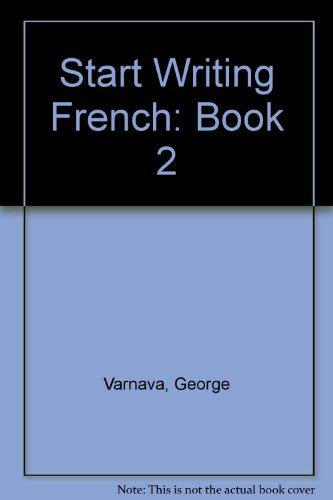 Start Writing French: Book 2

Varnava, George

Note: This is not the actual book cover